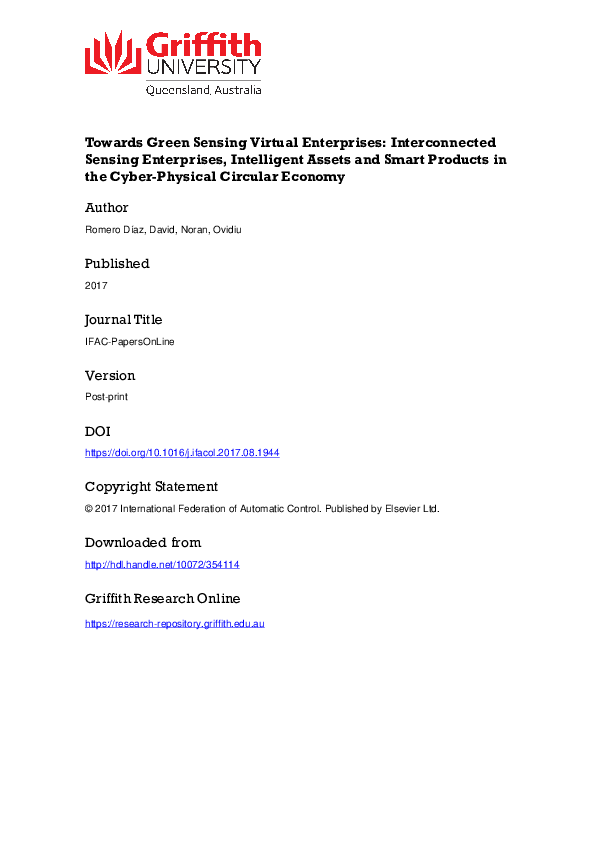 Griffith
UNIVERSITY
Queensland, Australia

Towards Green Sensing Virtual Enterprises: Interconnected Sensing Enterprises, Intelligent Assets and Smart Products in the Cyber-Physical Circular Economy

Author
Romero Díaz, David, Noran, Ovidiu

Published
2017

Journal Title
IFAC-PapersOnLine

Version
Post-print

DOI
https://doi.org/10.1016/j.ifacol.2017.08.1944

Copyright Statement
© 2017 International Federation of Automatic Control. Published by Elsevier Ltd.

Downloaded from
http://hdl.handle.net/10072/354114

Griffith Research Online
https://research-repository.griffith.edu.au